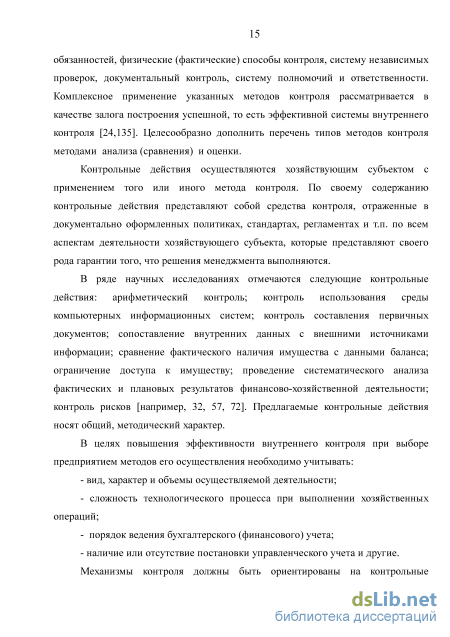 15

обязанностей, физические (фактические) способы контроля, систему независимых проверок, документальный контроль, систему полномочий и ответственности. Комплексное применение указанных методов контроля рассматривается в качестве залога построения успешной, то есть эффективной системы внутреннего контроля [24,135]. Целесообразно дополнить перечень типов методов контроля методами анализа (сравнения) и оценки.

Контрольные действия осуществляются хозяйствующим субъектом с применением того или иного метода контроля. По своему содержанию контрольные действия представляют собой средства контроля, отраженные в документально оформленных политиках, стандартах, регламентах и т.п. по всем аспектам деятельности хозяйствующего субъекта, которые представляют своего рода гарантии того, что решения менеджмента выполняются.

В ряде научных исследованиях отмечаются следующие контрольные действия: арифметический контроль; контроль использования среды компьютерных информационных систем; контроль составления первичных документов; сопоставление внутренних данных с внешними источниками информации; сравнение фактического наличия имущества с данными баланса; ограничение доступа к имуществу; проведение систематического анализа фактических и плановых результатов финансово-хозяйственной деятельности; контроль рисков [например, 32, 57, 72]. Предлагаемые контрольные действия носят общий, методический характер.

В целях повышения эффективности внутреннего контроля при выборе предприятием методов его осуществления необходимо учитывать:

- вид, характер и объемы осуществляемой деятельности;

- сложность технологического процесса при выполнении хозяйственных операций;

- порядок ведения бухгалтерского (финансового) учета;

- наличие или отсутствие постановки управленческого учета и другие.

Механизмы контроля должны быть ориентированы на контрольные

dsLib.net
библиотека диссертаций